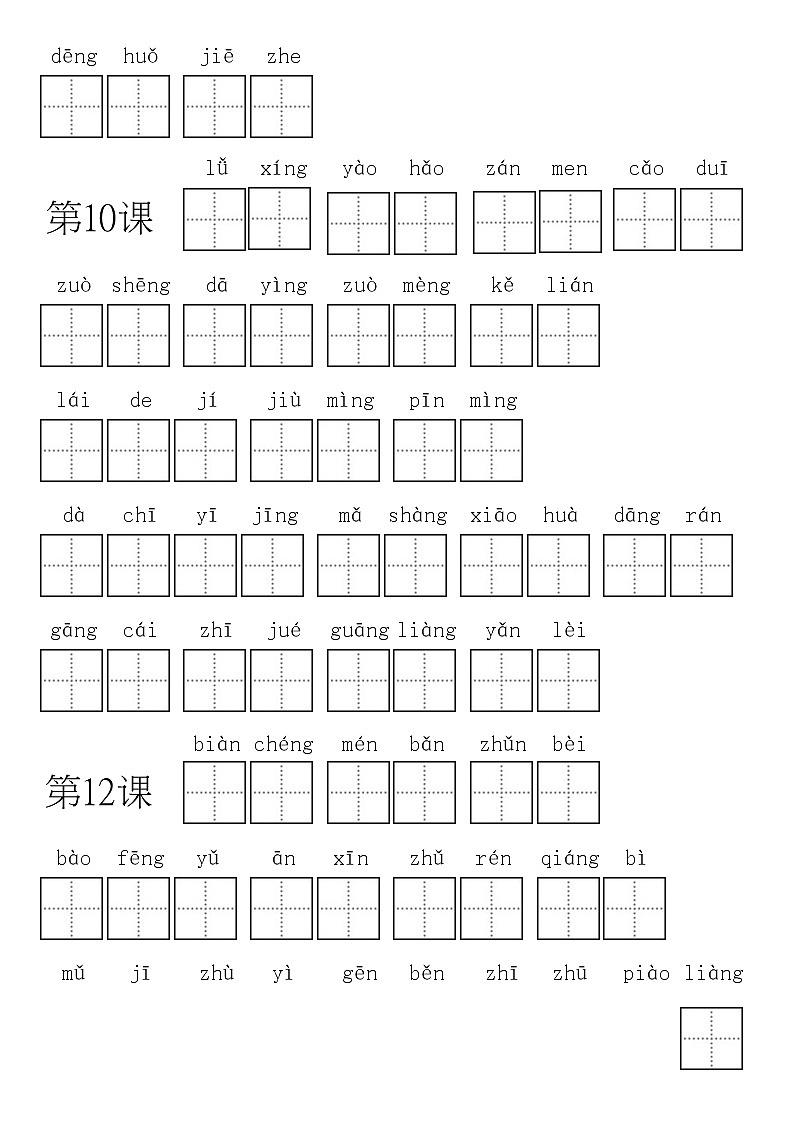 dēng huǒ jiē zhe

第10课 lǚ xíng yào hǎo zán men cǎo duī

zuò shēng dā yìng zuò mèng kě lián

lái de jí jiù mìng pīn mìng

dà chī yī jīng mǎ shàng xiāo huà dāng rán

gāng cái zhī jué guāng liàng yǎn lèi

第12课 biàn chéng mén bǎn zhǔn bèi

bào fēng yǔ ān xīn zhǔ rén qiáng bì

mǔ jī zhù yì gēn běn zhī zhū piào liàng